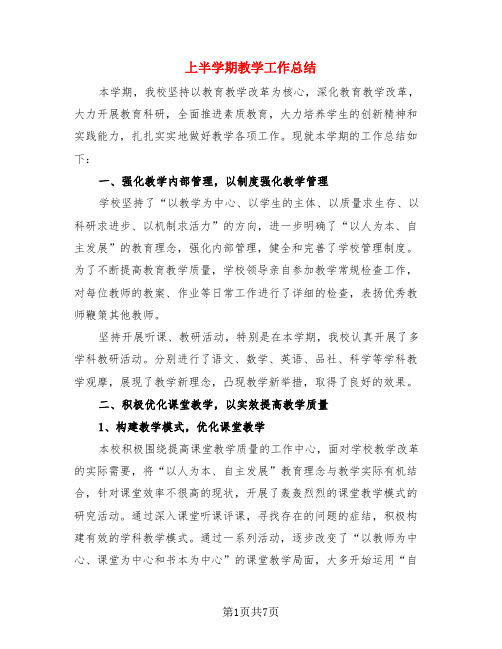 上半学期教学工作总结

本学期，我校坚持以教育教学改革为核心，深化教育教学改革，大力开展教育科研，全面推进素质教育，大力培养学生的创新精神和实践能力，扎扎实实地做好教学各项工作。现就本学期的工作总结如下：

一、强化教学内部管理，以制度强化教学管理

学校坚持了“以教学为中心、以学生的主体、以质量求生存、以科研求进步、以机制求活力”的方向，进一步明确了“以人为本、自主发展”的教育理念，强化内部管理，健全和完善了学校管理制度。为了不断提高教育教学质量，学校领导亲自参加教学常规检查工作，对每位教师的教案、作业等日常工作进行了详细的检查，表扬优秀教师鞭策其他教师。

坚持开展听课、教研活动，特别是在本学期，我校认真开展了多学科教研活动。分别进行了语文、数学、英语、品社、科学等学科教学观摩，展现了教学新理念，凸现教学新举措，取得了良好的效果。

二、积极优化课堂教学，以实效提高教学质量

1、构建教学模式，优化课堂教学

本校积极围绕提高课堂教学质量的工作中心，面对学校教学改革的实际需要，将“以人为本、自主发展”教育理念与教学实际有机结合，针对课堂效率不很高的现状，开展了轰轰烈烈的课堂教学模式的研究活动。通过深入课堂听课评课，寻找存在的问题的症结，积极构建有效的学科教学模式。通过一系列活动，逐步改变了“以教师为中心、课堂为中心和书本为中心”的课堂教学局面，大多开始运用“自

第1页共7页